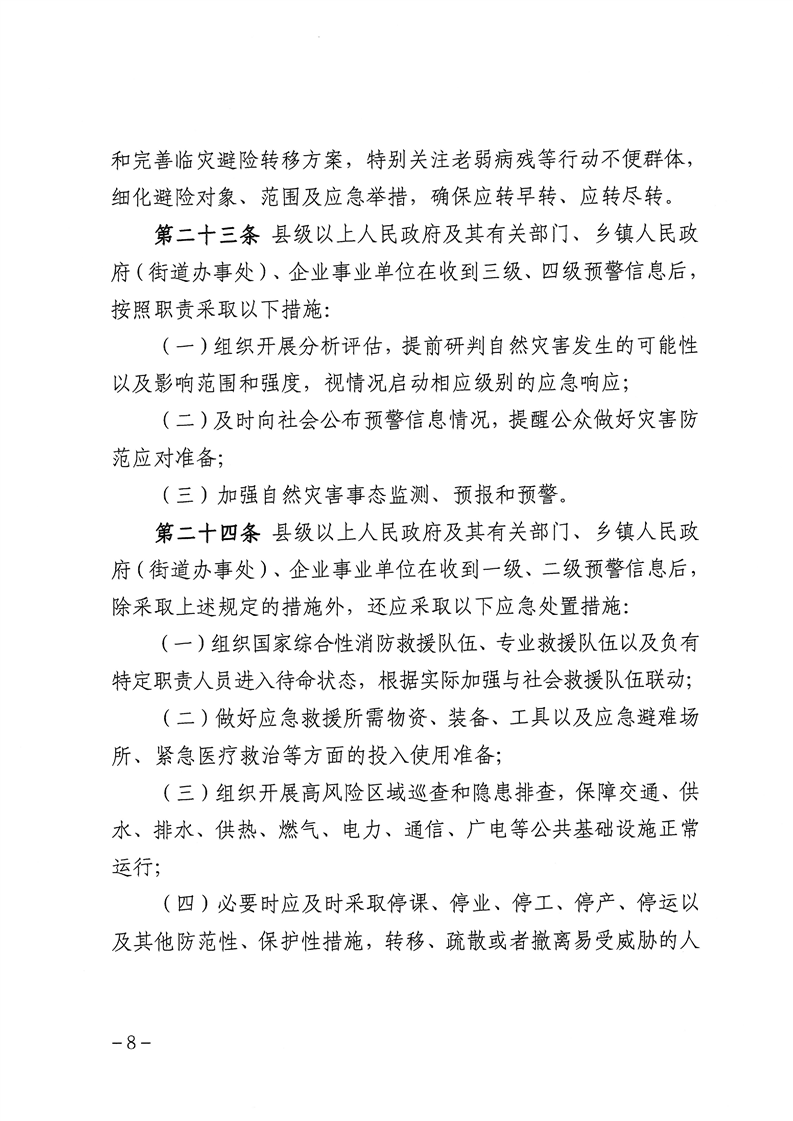 和完善临灾避险转移方案，特别关注老弱病残等行动不便群体，细化避险对象、范围及应急举措，确保应转早转、应转尽转。

第二十三条 县级以上人民政府及其有关部门、乡镇人民政府（街道办事处）、企业事业单位在收到三级、四级预警信息后，按照职责采取以下措施：

（一）组织开展分析评估，提前研判自然灾害发生的可能性以及影响范围和强度，视情况启动相应级别的应急响应；

（二）及时向社会公布预警信息情况，提醒公众做好灾害防范应对准备；

（三）加强自然灾害事态监测、预报和预警。

第二十四条 县级以上人民政府及其有关部门、乡镇人民政府（街道办事处）、企业事业单位在收到一级、二级预警信息后，除采取上述规定的措施外，还应采取以下应急处置措施：

（一）组织国家综合性消防救援队伍、专业救援队伍以及负有特定职责人员进入待命状态，根据实际加强与社会救援队伍联动；

（二）做好应急救援所需物资、装备、工具以及应急避难场所、紧急医疗救治等方面的投入使用准备；

（三）组织开展高风险区域巡查和隐患排查，保障交通、供水、排水、供热、燃气、电力、通信、广电等公共基础设施正常运行；

（四）必要时应及时采取停课、停业、停工、停产、停运以及其他防范性、保护性措施，转移、疏散或者撤离易受威胁的人

－8－